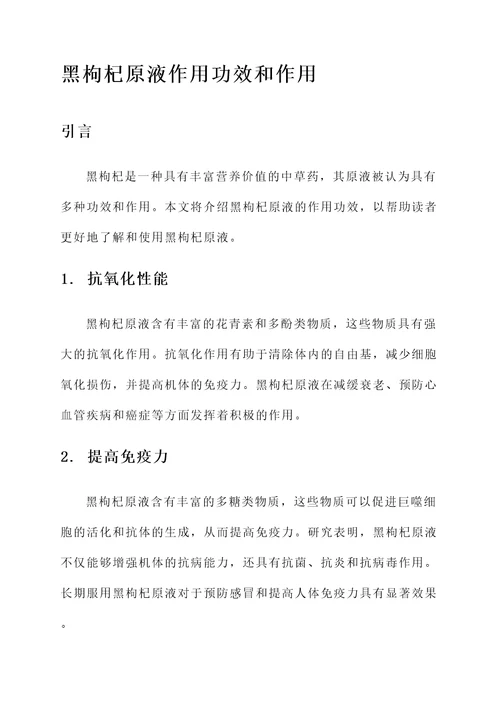 黑枸杞原液作用功效和作用

引言

黑枸杞是一种具有丰富营养价值的中草药，其原液被认为具有多种功效和作用。本文将介绍黑枸杞原液的作用功效，以帮助读者更好地了解和使用黑枸杞原液。

1. 抗氧化性能

黑枸杞原液含有丰富的花青素和多酚类物质，这些物质具有强大的抗氧化作用。抗氧化作用有助于清除体内的自由基，减少细胞氧化损伤，并提高机体的免疫力。黑枸杞原液在减缓衰老、预防心血管疾病和癌症等方面发挥着积极的作用。

2. 提高免疫力

黑枸杞原液含有丰富的多糖类物质，这些物质可以促进巨噬细胞的活化和抗体的生成，从而提高免疫力。研究表明，黑枸杞原液不仅能够增强机体的抗病能力，还具有抗菌、抗炎和抗病毒作用。长期服用黑枸杞原液对于预防感冒和提高人体免疫力具有显著效果。